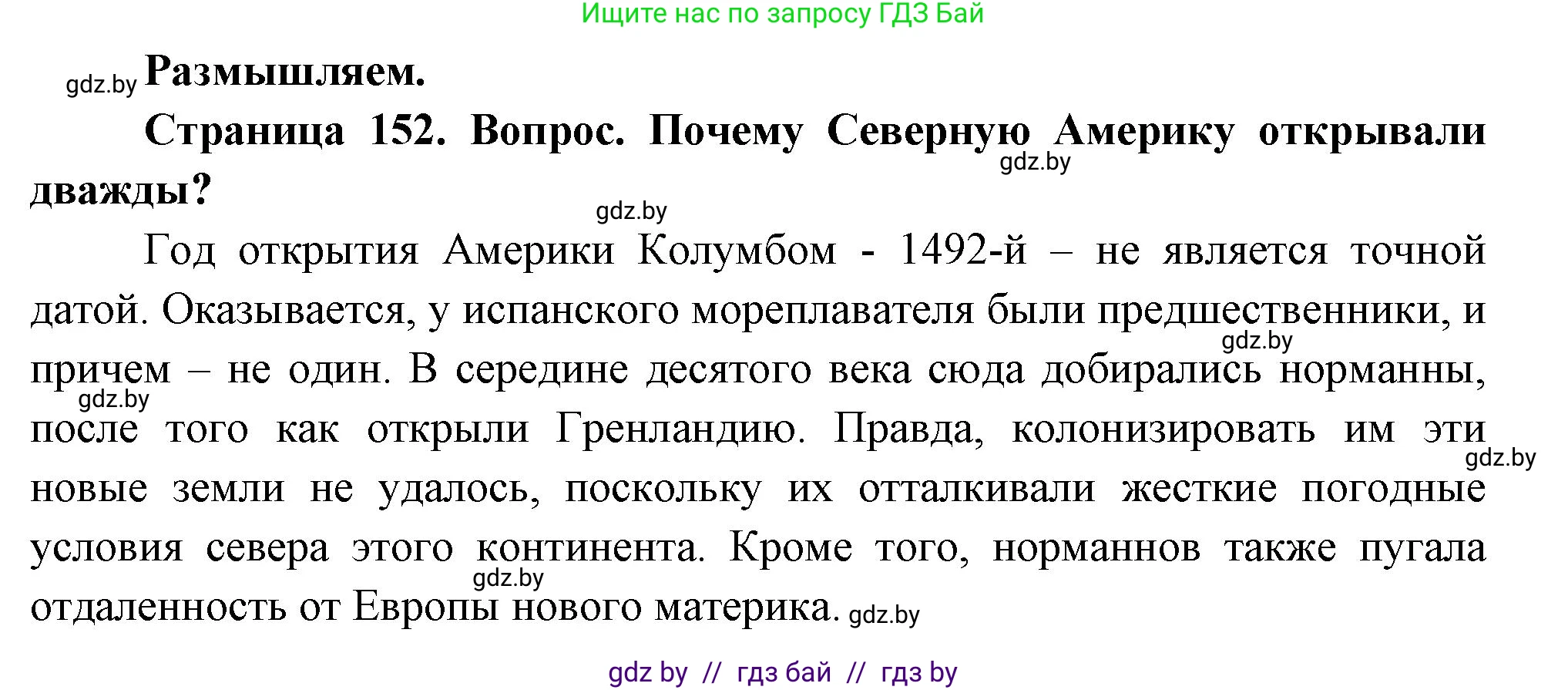 Ищите нас по запросу ГДЗ Бай

gdz.by Размышляем.

Страница 152. Вопрос. Почему Северную Америку открывали дважды?

gdz.by

gdz.by

Год открытия Америки Колумбом - 1492-й – не является точной датой. Оказывается, у испанского мореплавателя были предшественники, и причем – не один. В середине десятого века сюда добирались норманны, после того как открыли Гренландию. Правда, колонизировать им эти новые земли не удалось, поскольку их отталкивали жесткие погодные условия севера этого континента. Кроме того, норманнов также пугала отдаленность от Европы нового материка. gdz.by

gdz.by

gdz.by

gdz.by

gdz.by

gdz by // гдз бай // гдз by